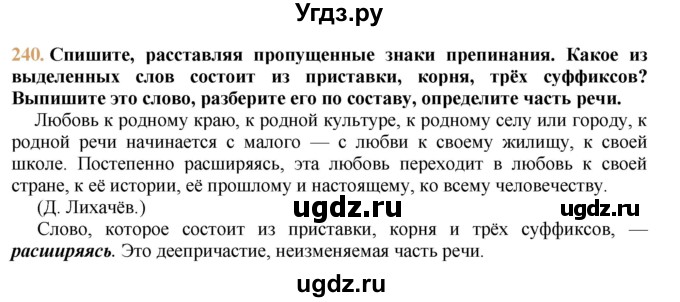 Угдз.ру

240. Спишите, расставляя пропущенные знаки препинания. Какое из выделенных слов состоит из приставки, корня, трёх суффиксов? Выпишите это слово, разберите его по составу, определите часть речи.

Любовь к родному краю, к родной культуре, к родному селу или городу, к родной речи начинается с малого — с любви к своему жилищу, к своей школе. Постепенно расширяясь, эта любовь переходит в любовь к своей стране, к её истории, её прошлому и настоящему, ко всему человечеству.

(Д. Лихачёв.)

ugdz.ru ugdz.ru

Слово, которое состоит из приставки, корня и трёх суффиксов, — расширяясь. Это деепричастие, неизменяемая часть речи.

ugdz.ru